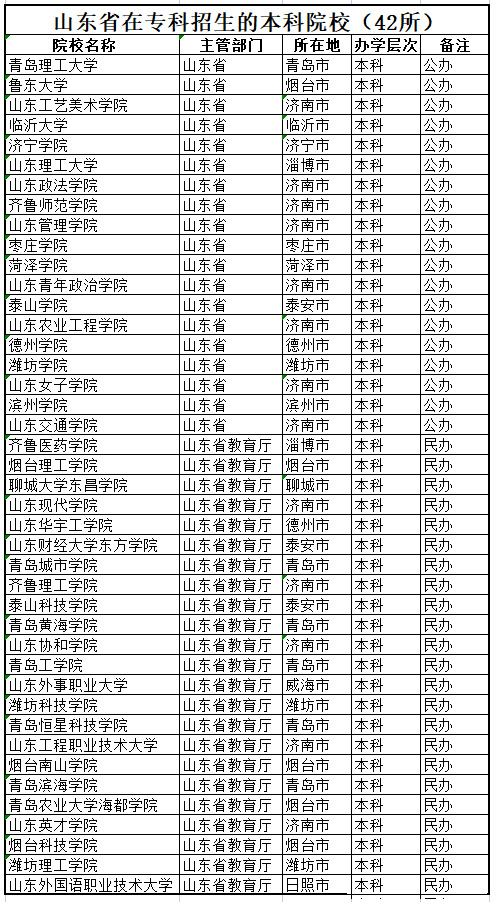 山东省在专科招生的本科院校（42所）

| 院校名称 | 主管部门 | 所在地 | 办学层次 | 备注 |
|---|---|---|---|---|
| 青岛理工大学 | 山东省 | 青岛市 | 本科 | 公办 |
| 鲁东大学 | 山东省 | 烟台市 | 本科 | 公办 |
| 山东工艺美术学院 | 山东省 | 济南市 | 本科 | 公办 |
| 临沂大学 | 山东省 | 临沂市 | 本科 | 公办 |
| 济宁学院 | 山东省 | 济宁市 | 本科 | 公办 |
| 山东理工大学 | 山东省 | 淄博市 | 本科 | 公办 |
| 山东政法学院 | 山东省 | 济南市 | 本科 | 公办 |
| 齐鲁师范学院 | 山东省 | 济南市 | 本科 | 公办 |
| 山东管理学院 | 山东省 | 济南市 | 本科 | 公办 |
| 枣庄学院 | 山东省 | 枣庄市 | 本科 | 公办 |
| 菏泽学院 | 山东省 | 菏泽市 | 本科 | 公办 |
| 山东青年政治学院 | 山东省 | 济南市 | 本科 | 公办 |
| 泰山学院 | 山东省 | 泰安市 | 本科 | 公办 |
| 山东农业工程学院 | 山东省 | 济南市 | 本科 | 公办 |
| 德州学院 | 山东省 | 德州市 | 本科 | 公办 |
| 潍坊学院 | 山东省 | 潍坊市 | 本科 | 公办 |
| 山东女子学院 | 山东省 | 济南市 | 本科 | 公办 |
| 滨州学院 | 山东省 | 滨州市 | 本科 | 公办 |
| 山东交通学院 | 山东省 | 济南市 | 本科 | 公办 |
| 齐鲁医药学院 | 山东省教育厅 | 淄博市 | 本科 | 民办 |
| 烟台理工学院 | 山东省教育厅 | 烟台市 | 本科 | 民办 |
| 聊城大学东昌学院 | 山东省教育厅 | 聊城市 | 本科 | 民办 |
| 山东现代学院 | 山东省教育厅 | 济南市 | 本科 | 民办 |
| 山东华宇工学院 | 山东省教育厅 | 德州市 | 本科 | 民办 |
| 山东财经大学东方学院 | 山东省教育厅 | 泰安市 | 本科 | 民办 |
| 青岛城市学院 | 山东省教育厅 | 青岛市 | 本科 | 民办 |
| 齐鲁理工学院 | 山东省教育厅 | 济南市 | 本科 | 民办 |
| 泰山科技学院 | 山东省教育厅 | 泰安市 | 本科 | 民办 |
| 青岛黄海学院 | 山东省教育厅 | 青岛市 | 本科 | 民办 |
| 山东协和学院 | 山东省教育厅 | 济南市 | 本科 | 民办 |
| 青岛工学院 | 山东省教育厅 | 青岛市 | 本科 | 民办 |
| 山东外事职业大学 | 山东省教育厅 | 威海市 | 本科 | 民办 |
| 潍坊科技学院 | 山东省教育厅 | 潍坊市 | 本科 | 民办 |
| 青岛恒星科技学院 | 山东省教育厅 | 青岛市 | 本科 | 民办 |
| 山东工程职业技术大学 | 山东省教育厅 | 济南市 | 本科 | 民办 |
| 烟台南山学院 | 山东省教育厅 | 烟台市 | 本科 | 民办 |
| 青岛滨海学院 | 山东省教育厅 | 青岛市 | 本科 | 民办 |
| 青岛农业大学海都学院 | 山东省教育厅 | 烟台市 | 本科 | 民办 |
| 山东英才学院 | 山东省教育厅 | 济南市 | 本科 | 民办 |
| 烟台科技学院 | 山东省教育厅 | 烟台市 | 本科 | 民办 |
| 潍坊理工学院 | 山东省教育厅 | 潍坊市 | 本科 | 民办 |
| 山东外国语职业技术大学 | 山东省教育厅 | 日照市 | 本科 | 民办 |